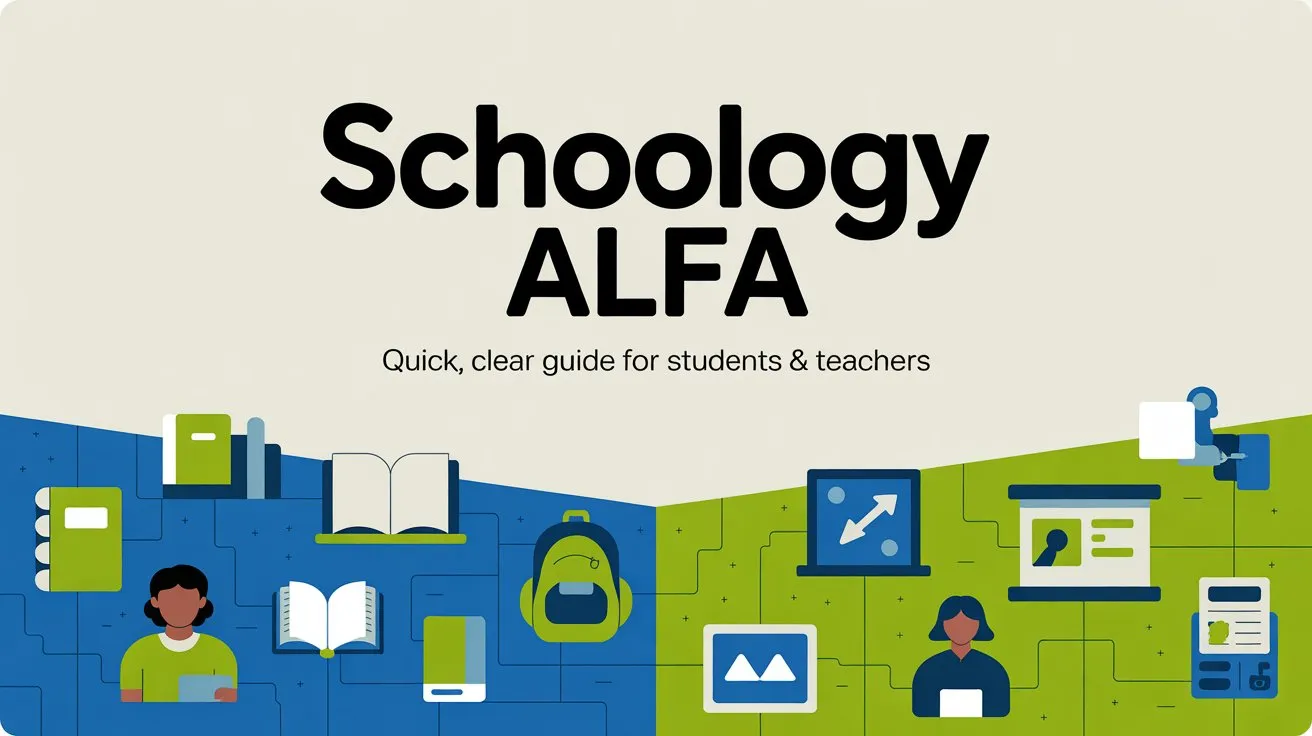 Schoology
ALFA

Quick, clear guide for students & teachers